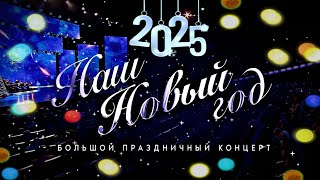 2025

Наш Новый год

БОЛЬШОЙ ПРАЗДНИЧНЫЙ КОНЦЕРТ